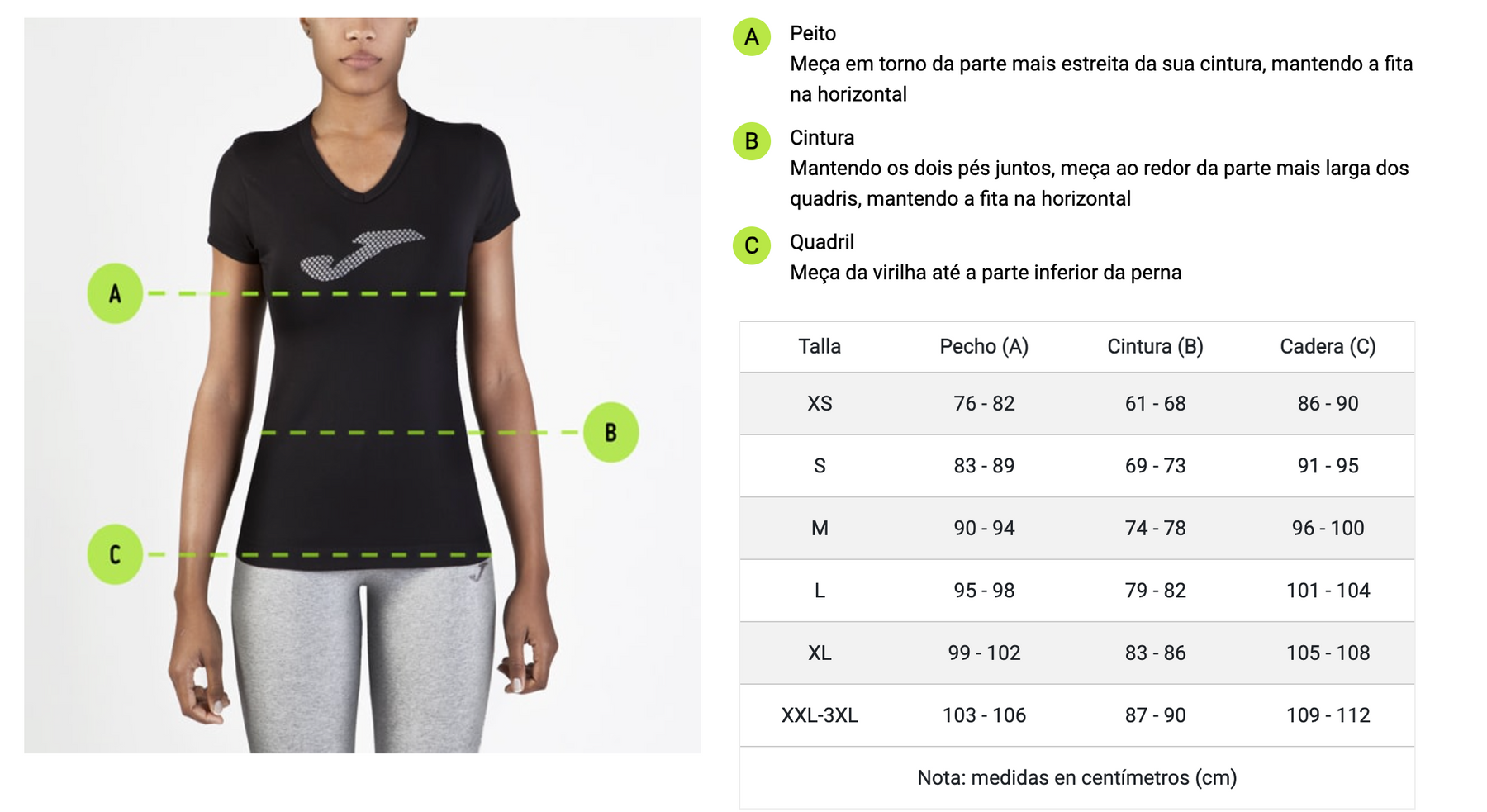 A

B

C

A Peito
Meça em torno da parte mais estreita da sua cintura, mantendo a fita na horizontal

B Cintura
Mantendo os dois pés juntos, meça ao redor da parte mais larga dos quadris, mantendo a fita na horizontal

C Quadril
Meça da virilha até a parte inferior da perna

| Talla | Pecho (A) | Cintura (B) | Cadera (C) |
|---|---|---|---|
| XS | 76 - 82 | 61 - 68 | 86 - 90 |
| S | 83 - 89 | 69 - 73 | 91 - 95 |
| M | 90 - 94 | 74 - 78 | 96 - 100 |
| L | 95 - 98 | 79 - 82 | 101 - 104 |
| XL | 99 - 102 | 83 - 86 | 105 - 108 |
| XXL-3XL | 103 - 106 | 87 - 90 | 109 - 112 |

Nota: medidas en centímetros (cm)